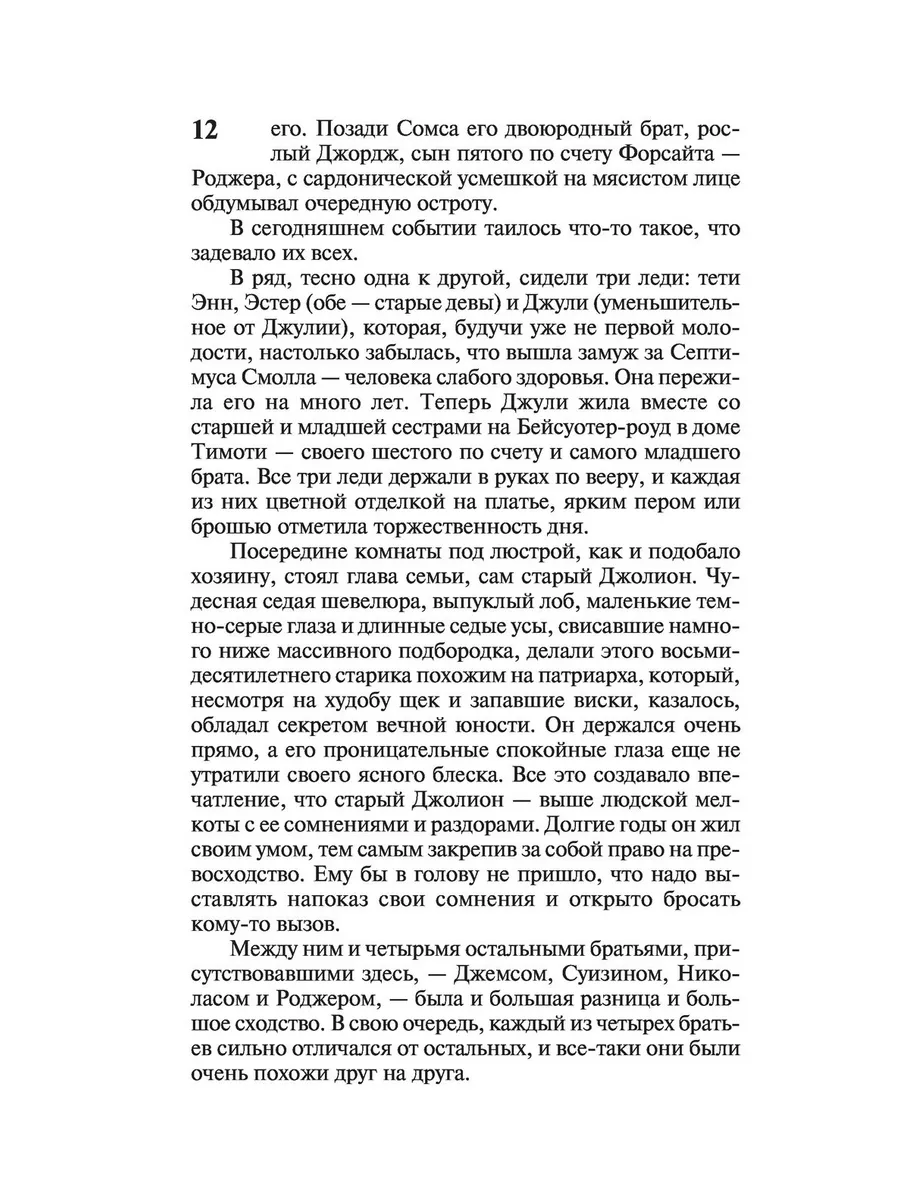 12

его. Позади Сомса его двоюродный брат, рослый Джордж, сын пятого по счету Форсайта — Роджера, с сардонической усмешкой на мясистом лице обдумывал очередную остроту.

В сегодняшнем событии таилось что-то такое, что задевало их всех.

В ряд, тесно одна к другой, сидели три леди: тети Энн, Эстер (обе — старые девы) и Джули (уменьшительное от Джулии), которая, будучи уже не первой молодости, настолько забылась, что вышла замуж за Септимуса Смолла — человека слабого здоровья. Она пережила его на много лет. Теперь Джули жила вместе со старшей и младшей сестрами на Бейсуотер-роуд в доме Тимоти — своего шестого по счету и самого младшего брата. Все три леди держали в руках по вееру, и каждая из них цветной отделкой на платье, ярким пером или брошью отметила торжественность дня.

Посередине комнаты под люстрой, как и подобало хозяину, стоял глава семьи, сам старый Джолион. Чудесная седая шевелюра, выпуклый лоб, маленькие темно-серые глаза и длинные седые усы, свисавшие намного ниже массивного подбородка, делали этого восьмидесятилетнего старика похожим на патриарха, который, несмотря на худобу щек и запавшие виски, казалось, обладал секретом вечной юности. Он держался очень прямо, а его проницательные спокойные глаза еще не утратили своего ясного блеска. Все это создавало впечатление, что старый Джолион — выше людской мелкоты с ее сомнениями и раздорами. Долгие годы он жил своим умом, тем самым закрепив за собой право на превосходство. Ему бы в голову не пришло, что надо выставлять напоказ свои сомнения и открыто бросать кому-то вызов.

Между ним и четырьмя остальными братьями, присутствовавшими здесь, — Джемсом, Суизином, Николасом и Роджером, — была и большая разница и большое сходство. В свою очередь, каждый из четырех братьев сильно отличался от остальных, и все-таки они были очень похожи друг на друга.